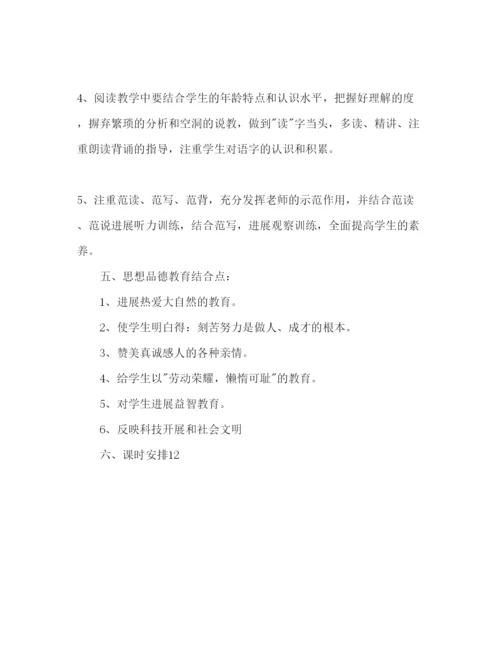 4、阅读教学中要结合学生的年龄特点和认识水平，把握好理解的度，摒弃繁琐的分析和空洞的说教，做到"读"字当头，多读、精讲、注重朗读背诵的指导，注重学生对语字的认识和积累。

5、注重范读、范写、范背，充分发挥老师的示范作用，并结合范读、范说进展听力训练，结合范写，进展观察训练，全面提高学生的素养。

五、思想品德教育结合点：

1、进展热爱大自然的教育。

2、使学生明白得：刻苦努力是做人、成才的根本。

3、赞美真诚感人的各种亲情。

4、给学生以"劳动荣耀，懒惰可耻"的教育。

5、对学生进展益智教育。

6、反映科技开展和社会文明

六、课时安排12